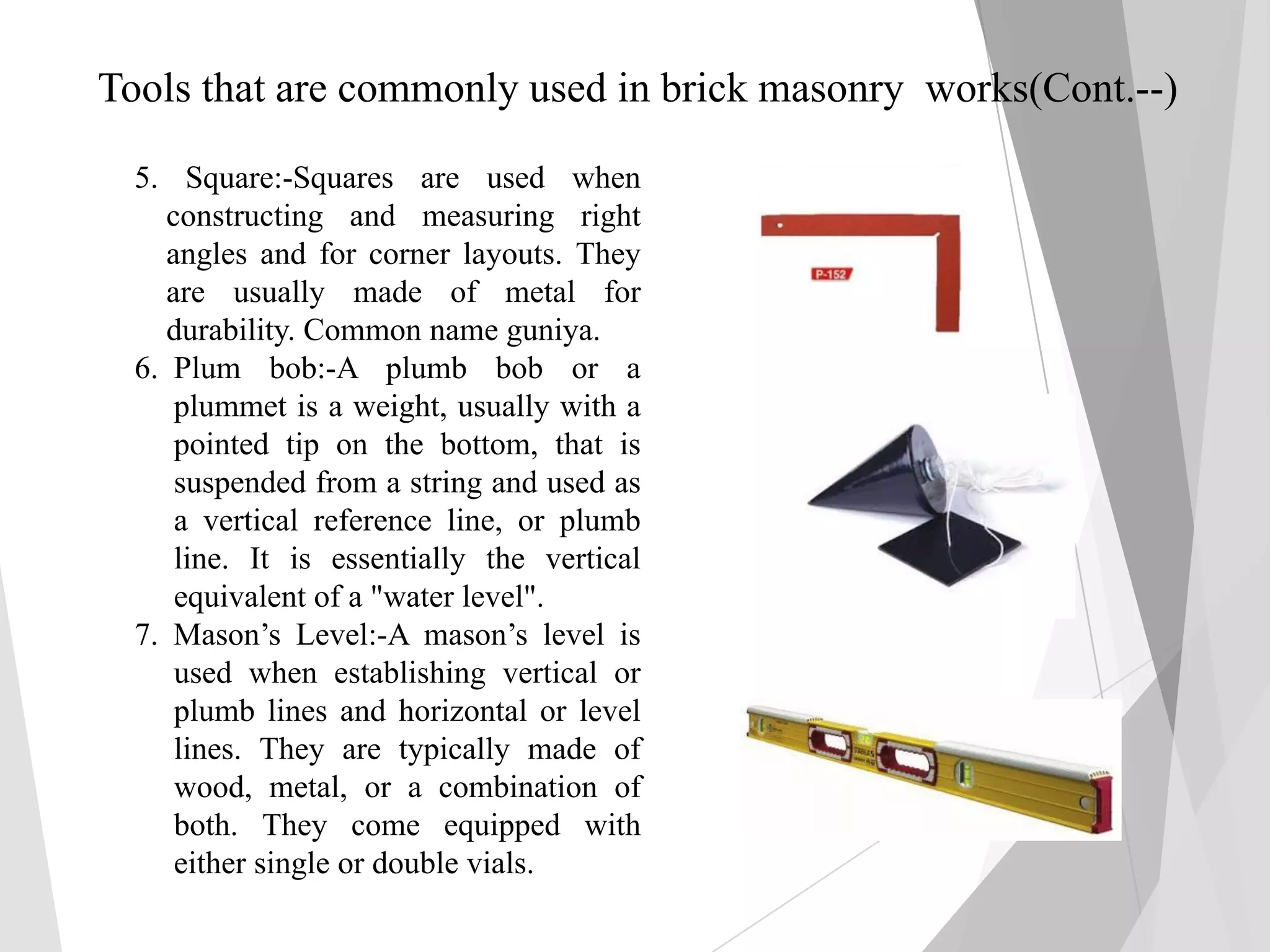 Tools that are commonly used in brick masonry works(Cont.--)

5. Square:-Squares are used when constructing and measuring right angles and for corner layouts. They are usually made of metal for durability. Common name guniya.

6. Plum bob:-A plumb bob or a plummet is a weight, usually with a pointed tip on the bottom, that is suspended from a string and used as a vertical reference line, or plumb line. It is essentially the vertical equivalent of a "water level".

7. Mason’s Level:-A mason’s level is used when establishing vertical or plumb lines and horizontal or level lines. They are typically made of wood, metal, or a combination of both. They come equipped with either single or double vials.

P-152

STABILA